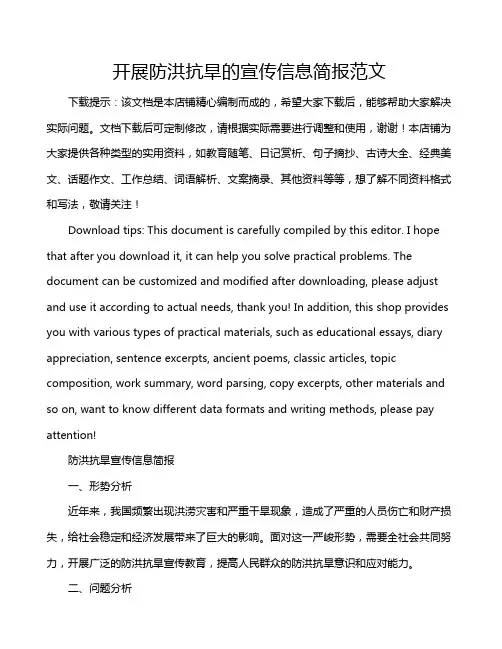 开展防洪抗旱的宣传信息简报范文

下载提示：该文档是本店铺精心编制而成的，希望大家下载后，能够帮助大家解决实际问题。文档下载后可定制修改，请根据实际需要进行调整和使用，谢谢！本店铺为大家提供各种类型的实用资料，如教育随笔、日记赏析、句子摘抄、古诗大全、经典美文、话题作文、工作总结、词语解析、文案摘录、其他资料等等，想了解不同资料格式和写法，敬请关注！

Download tips: This document is carefully compiled by this editor. I hope that after you download it, it can help you solve practical problems. The document can be customized and modified after downloading, please adjust and use it according to actual needs, thank you! In addition, this shop provides you with various types of practical materials, such as educational essays, diary appreciation, sentence excerpts, ancient poems, classic articles, topic composition, work summary, word parsing, copy excerpts, other materials and so on, want to know different data formats and writing methods, please pay attention!

防洪抗旱宣传信息简报

一、形势分析

近年来，我国频繁出现洪涝灾害和严重干旱现象，造成了严重的人员伤亡和财产损失，给社会稳定和经济发展带来了巨大的影响。面对这一严峻形势，需要全社会共同努力，开展广泛的防洪抗旱宣传教育，提高人民群众的防洪抗旱意识和应对能力。

二、问题分析